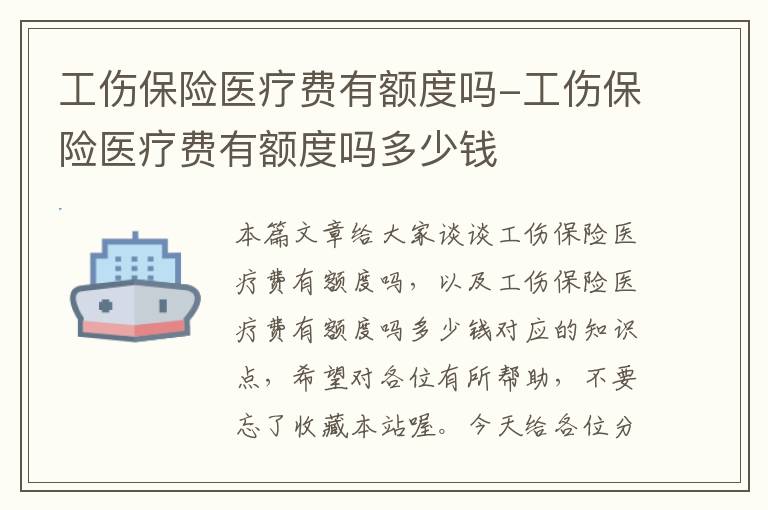 工伤保险医疗费有额度吗-工伤保险医疗费有额度吗多少钱

本篇文章给大家谈谈工伤保险医疗费有额度吗，以及工伤保险医疗费有额度吗多少钱对应的知识点，希望对各位有所帮助，不要忘了收藏本站喔。今天给各位分